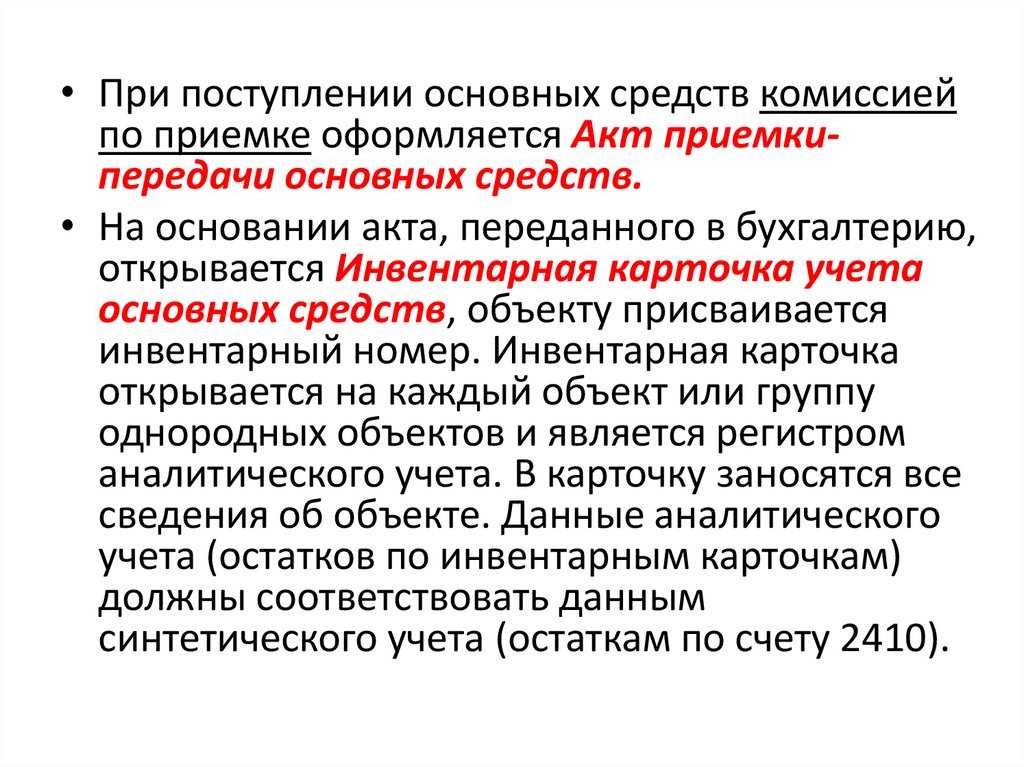 • При поступлении основных средств комиссией по приемке оформляется Акт приемки-передачи основных средств.

• На основании акта, переданного в бухгалтерию, открывается Инвентарная карточка учета основных средств, объекту присваивается инвентарный номер. Инвентарная карточка открывается на каждый объект или группу однородных объектов и является регистром аналитического учета. В карточку заносятся все сведения об объекте. Данные аналитического учета (остатков по инвентарным карточкам) должны соответствовать данным синтетического учета (остаткам по счету 2410).